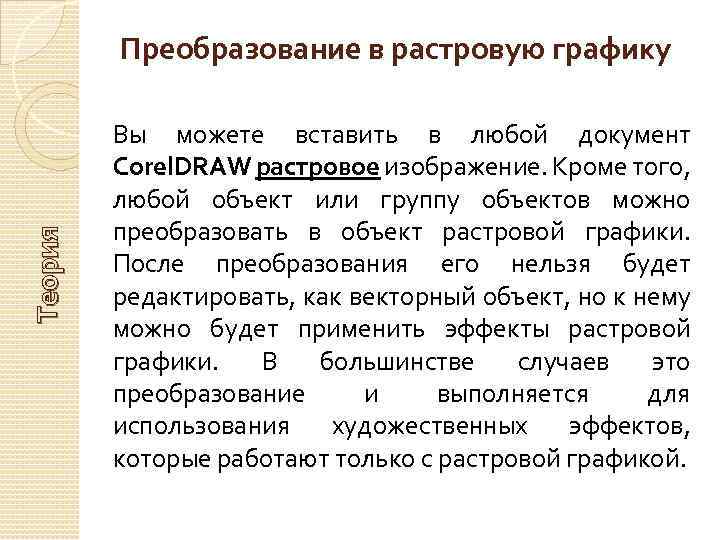 Теория

Преобразование в растровую графику

Вы можете вставить в любой документ CorelDRAW растровое изображение. Кроме того, любой объект или группу объектов можно преобразовать в объект растровой графики. После преобразования его нельзя будет редактировать, как векторный объект, но к нему можно будет применить эффекты растровой графики. В большинстве случаев это преобразование и выполняется для использования художественных эффектов, которые работают только с растровой графикой.